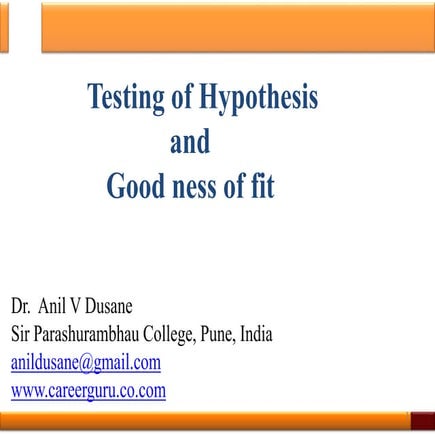 Testing of Hypothesis
and
Good ness of fit

Dr. Anil V Dusane
Sir Parashurambhau College, Pune, India
anildusane@gmail.com
www.careerguru.co.com